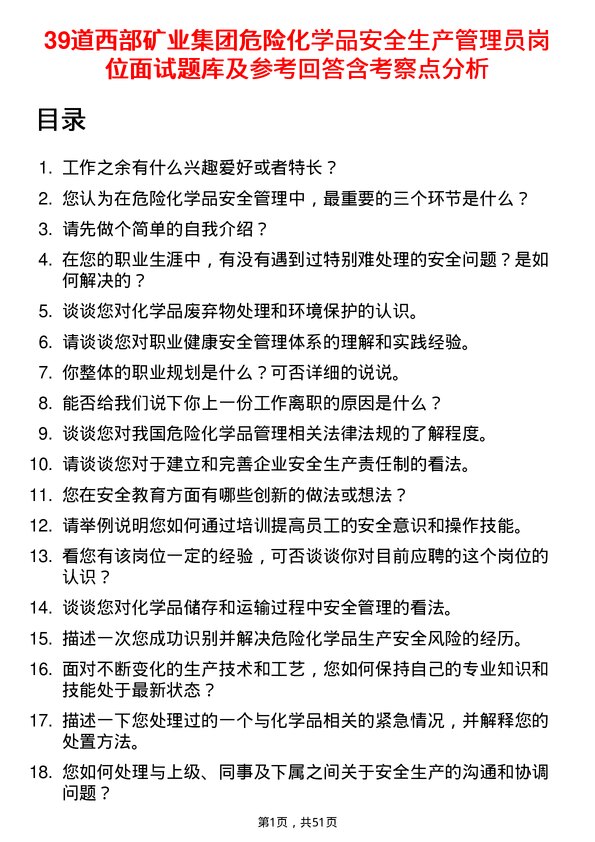 39道西部矿业集团危险化学品安全生产管理员岗位面试题库及参考回答含考察点分析

目录

1. 工作之余有什么兴趣爱好或者特长？
2. 您认为在危险化学品安全管理中，最重要的三个环节是什么？
3. 请先做个简单的自我介绍？
4. 在您的职业生涯中，有没有遇到过特别难处理的安全问题？是如何解决的？
5. 谈谈您对化学品废弃物处理和环境保护的认识。
6. 请谈谈您对职业健康安全管理体系的理解和实践经验。
7. 你整体的职业规划是什么？可否详细的说说。
8. 能否给我们说下你上一份工作离职的原因是什么？
9. 谈谈您对我国危险化学品管理相关法律法规的了解程度。
10. 请谈谈您对于建立和完善企业安全生产责任制的看法。
11. 您在安全教育方面有哪些创新的做法或想法？
12. 请举例说明您如何通过培训提高员工的安全意识和操作技能。
13. 看您有该岗位一定的经验，可否谈谈你对目前应聘的这个岗位的认识？
14. 谈谈您对化学品储存和运输过程中安全管理的看法。
15. 描述一次您成功识别并解决危险化学品生产安全风险的经历。
16. 面对不断变化的生产技术和工艺，您如何保持自己的专业知识和技能处于最新状态？
17. 描述一下您处理过的一个与化学品相关的紧急情况，并解释您的处置方法。
18. 您如何处理与上级、同事及下属之间关于安全生产的沟通和协调问题？

第1页，共51页